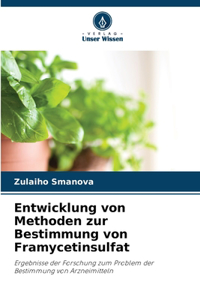 VERLAG
Unser Wissen

Zulaiho Smanova

Entwicklung von Methoden zur Bestimmung von Framycetinsulfat

Ergebnisse der Forschung zum Problem der Bestimmung von Arzneimitteln